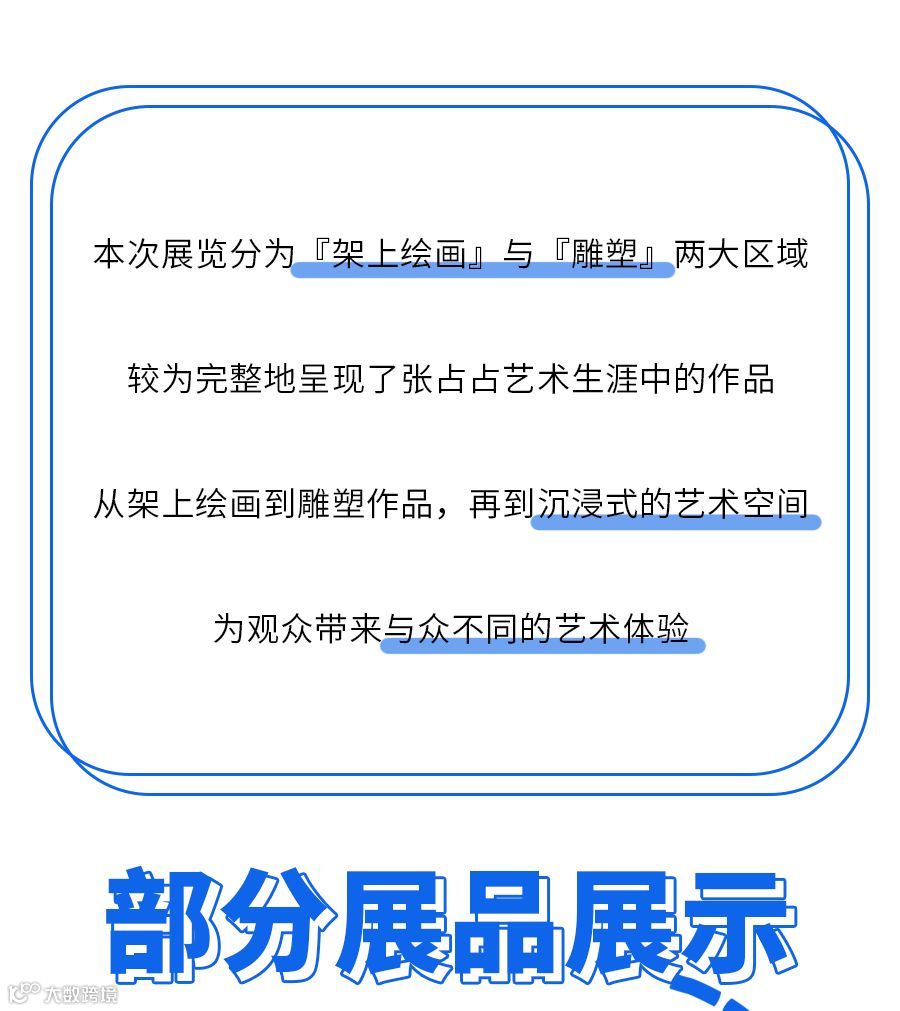 本次展览分为『架上绘画』与『雕塑』两大区域

较为完整地呈现了张占占艺术生涯中的作品

从架上绘画到雕塑作品，再到沉浸式的艺术空间

为观众带来与众不同的艺术体验

部分展品展示

大数跨境